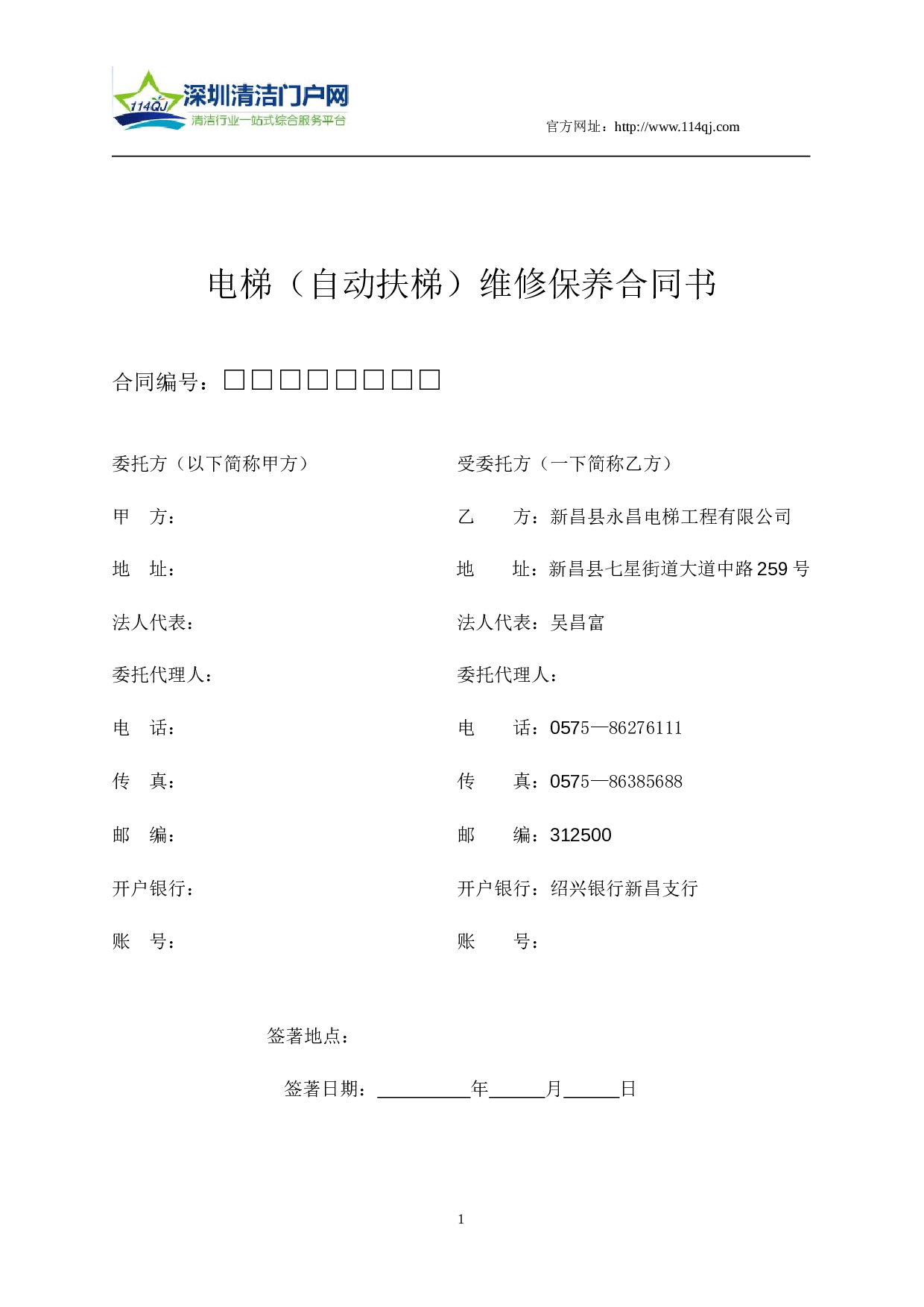 114QJ 深圳清洁门户网
清洁行业一站式综合服务平台

官方网址：http://www.114qj.com

电梯（自动扶梯）维修保养合同书

合同编号：□□□□□□□□

委托方（以下简称甲方）

甲　方：

地　址：

法人代表：

委托代理人：

电　话：

传　真：

邮　编：

开户银行：

账　号：

受委托方（一下简称乙方）

乙　方：新昌县永昌电梯工程有限公司

地　址：新昌县七星街道大道中路 259 号

法人代表：吴昌富

委托代理人：

电　话：0575—86276111

传　真：0575—86385688

邮　编：312500

开户银行：绍兴银行新昌支行

账　号：

签著地点：

签著日期：__________年______月______日

1